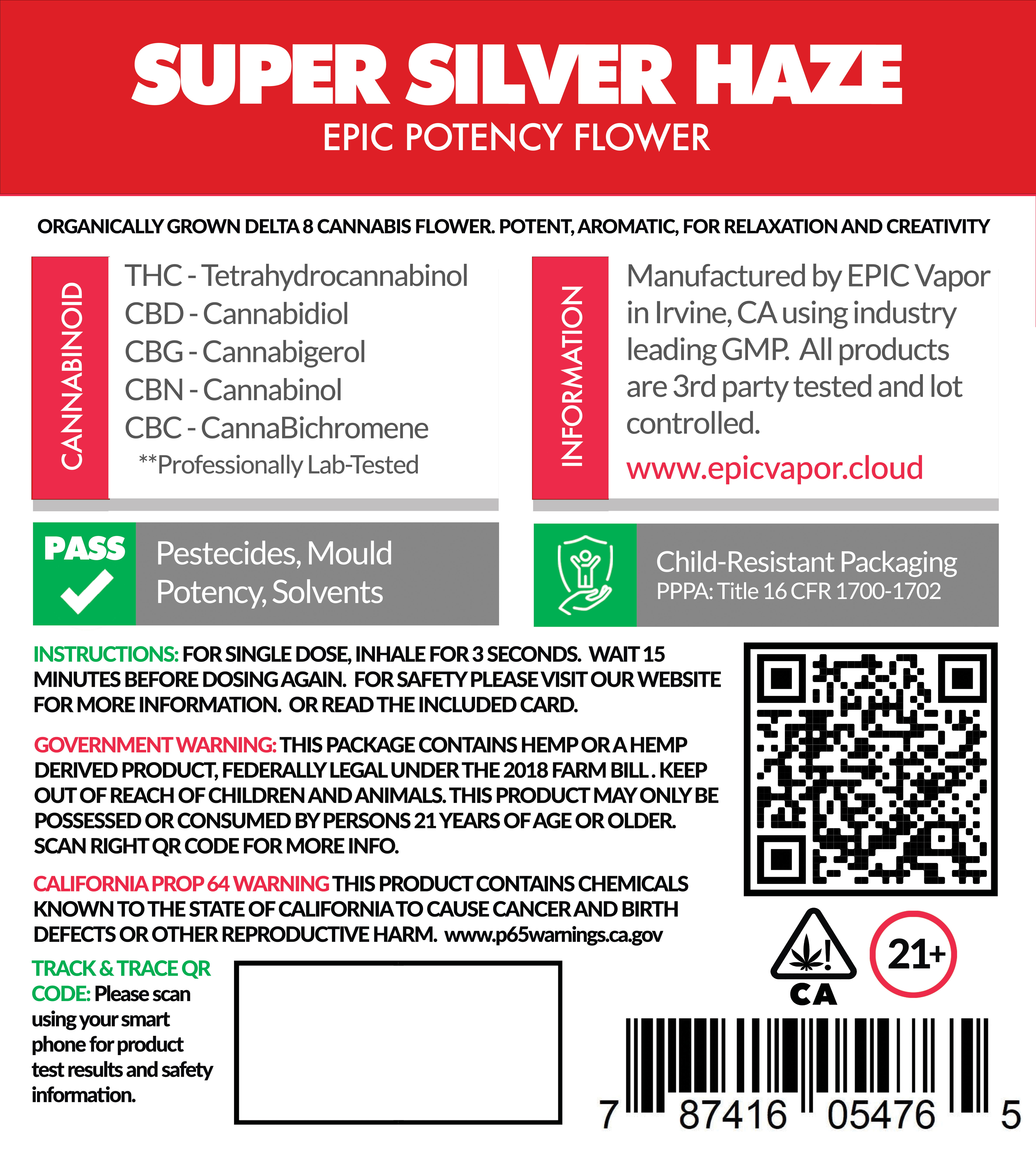 SUPER SILVER HAZE
EPIC POTENCY FLOWER

ORGANICALLY GROWN DELTA 8 CANNABIS FLOWER. POTENT, AROMATIC, FOR RELAXATION AND CREATIVITY

CANNABINOID

THC - Tetrahydrocannabinol
CBD - Cannabidiol
CBG - Cannabigerol
CBN - Cannabinol
CBC - CannaBichromene
**Professionally Lab-Tested

INFORMATION

Manufactured by EPIC Vapor in Irvine, CA using industry leading GMP. All products are 3rd party tested and lot controlled.

www.epicvapor.cloud

PASS

Pestecides, Mould Potency, Solvents

Child-Resistant Packaging
PPPA: Title 16 CFR 1700-1702

INSTRUCTIONS: FOR SINGLE DOSE, INHALE FOR 3 SECONDS. WAIT 15 MINUTES BEFORE DOSING AGAIN. FOR SAFETY PLEASE VISIT OUR WEBSITE FOR MORE INFORMATION. OR READ THE INCLUDED CARD.

GOVERNMENT WARNING: THIS PACKAGE CONTAINS HEMP OR A HEMP DERIVED PRODUCT, FEDERALLY LEGAL UNDER THE 2018 FARM BILL . KEEP OUT OF REACH OF CHILDREN AND ANIMALS. THIS PRODUCT MAY ONLY BE POSSESSED OR CONSUMED BY PERSONS 21 YEARS OF AGE OR OLDER. SCAN RIGHT QR CODE FOR MORE INFO.

CALIFORNIA PROP 64 WARNING THIS PRODUCT CONTAINS CHEMICALS KNOWN TO THE STATE OF CALIFORNIA TO CAUSE CANCER AND BIRTH DEFECTS OR OTHER REPRODUCTIVE HARM. www.p65warnings.ca.gov

TRACK & TRACE QR CODE: Please scan using your smart phone for product test results and safety information.

CA

21+

7 87416 05476 5